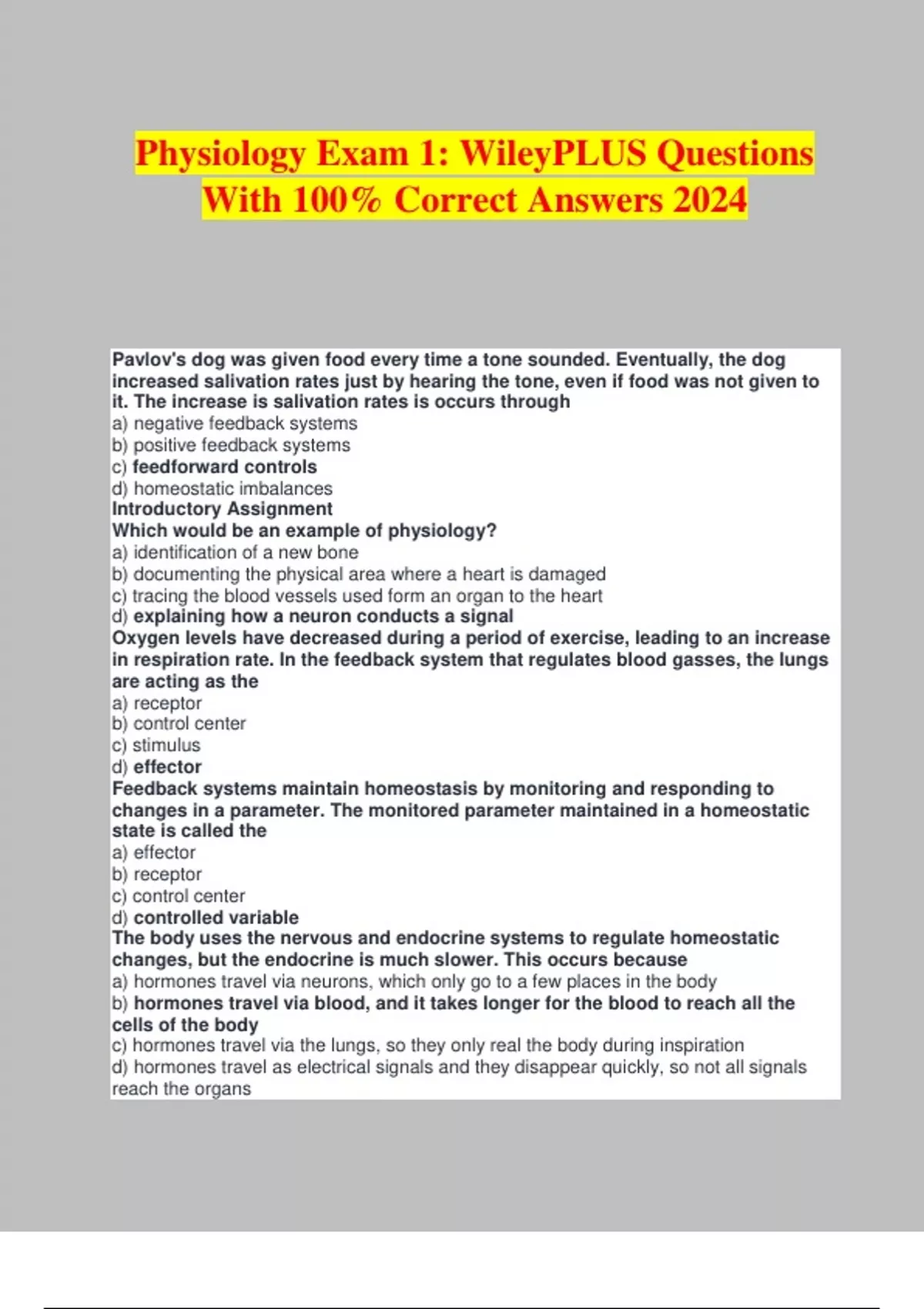 Physiology Exam 1: WileyPLUS Questions With 100% Correct Answers 2024

Pavlov's dog was given food every time a tone sounded. Eventually, the dog increased salivation rates just by hearing the tone, even if food was not given to it. The increase is salivation rates is occurs through
a) negative feedback systems
b) positive feedback systems
c) feedforward controls
d) homeostatic imbalances
Introductory Assignment
Which would be an example of physiology?
a) identification of a new bone
b) documenting the physical area where a heart is damaged
c) tracing the blood vessels used form an organ to the heart
d) explaining how a neuron conducts a signal
Oxygen levels have decreased during a period of exercise, leading to an increase in respiration rate. In the feedback system that regulates blood gasses, the lungs are acting as the
a) receptor
b) control center
c) stimulus
d) effector
Feedback systems maintain homeostasis by monitoring and responding to changes in a parameter. The monitored parameter maintained in a homeostatic state is called the
a) effector
b) receptor
c) control center
d) controlled variable
The body uses the nervous and endocrine systems to regulate homeostatic changes, but the endocrine is much slower. This occurs because
a) hormones travel via neurons, which only go to a few places in the body
b) hormones travel via blood, and it takes longer for the blood to reach all the cells of the body
c) hormones travel via the lungs, so they only real the body during inspiration
d) hormones travel as electrical signals and they disappear quickly, so not all signals reach the organs